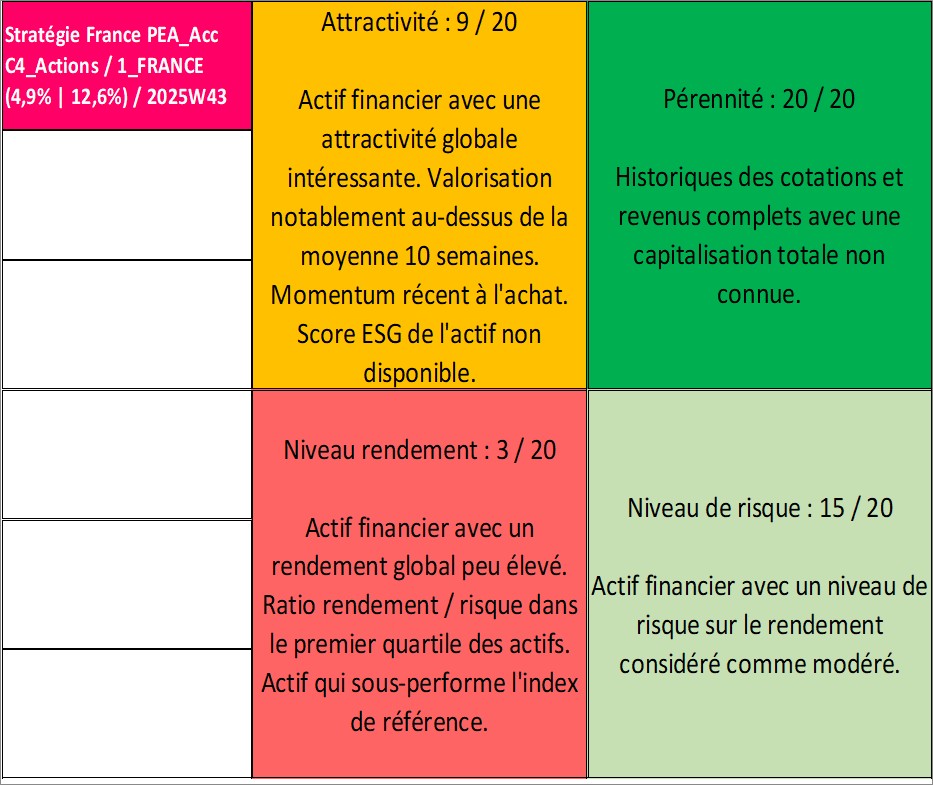 Stratégie France PEA_Acc C4_Actions / 1_FRANCE (4,9% | 12,6%) / 2025W43

Attractivité : 9 / 20

Actif financier avec une attractivité globale intéressante. Valorisation notablement au-dessus de la moyenne 10 semaines. Momentum récent à l'achat. Score ESG de l'actif non disponible.

Pérennité : 20 / 20

Historiques des cotations et revenus complets avec une capitalisation totale non connue.

Niveau rendement : 3 / 20

Actif financier avec un rendement global peu élevé. Ratio rendement / risque dans le premier quartile des actifs. Actif qui sous-performe l'index de référence.

Niveau de risque : 15 / 20

Actif financier avec un niveau de risque sur le rendement considéré comme modéré.